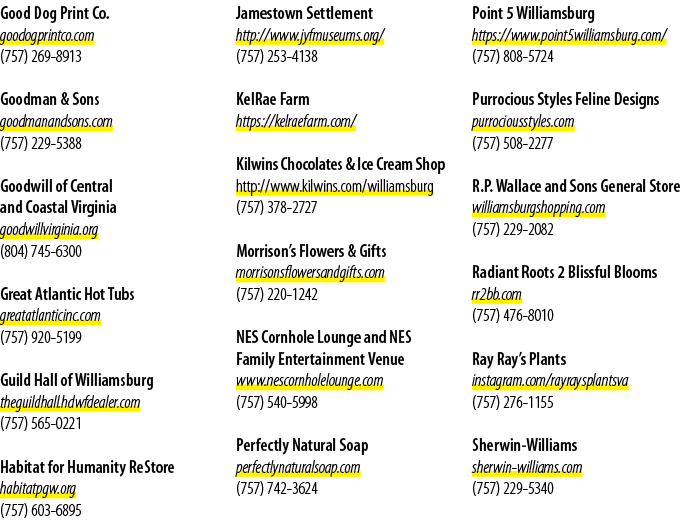 Good Dog Print Co.
goodogprintco.com
(757) 269-8913

Goodman & Sons
goodmanandsons.com
(757) 229-5388

Goodwill of Central
and Coastal Virginia
goodwillvirginia.org
(804) 745-6300

Great Atlantic Hot Tubs
greatatlanticinc.com
(757) 920-5199

Guild Hall of Williamsburg
theguildhall.hdwfdealer.com
(757) 565-0221

Habitat for Humanity ReStore
habitatpgw.org
(757) 603-6895

Jamestown Settlement
http://www.jyfmuseums.org/
(757) 253-4138

KelRae Farm
https://kelraefarm.com/

Kilwins Chocolates & Ice Cream Shop
http://www.kilwins.com/williamsburg
(757) 378-2727

Morrison's Flowers & Gifts
morrisonsflowersandgifts.com
(757) 220-1242

NES Cornhole Lounge and NES
Family Entertainment Venue
www.nescornholelounge.com
(757) 540-5998

Perfectly Natural Soap
perfectlynaturalsoap.com
(757) 742-3624

Point 5 Williamsburg
https://www.point5williamsburg.com/
(757) 808-5724

Purrocious Styles Feline Designs
purrociousstyles.com
(757) 508-2277

R.P. Wallace and Sons General Store
williamsburgshopping.com
(757) 229-2082

Radiant Roots 2 Blissful Blooms
rr2bb.com
(757) 476-8010

Ray Ray's Plants
instagram.com/rayraysplantsva
(757) 276-1155

Sherwin-Williams
sherwin-williams.com
(757) 229-5340